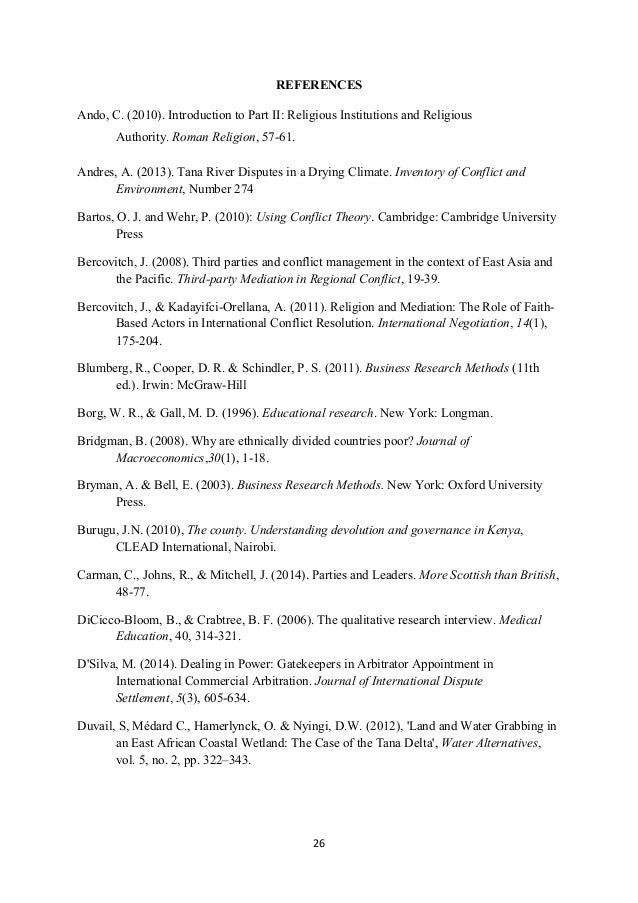 REFERENCES

Ando, C. (2010). Introduction to Part II: Religious Institutions and Religious Authority. Roman Religion, 57-61.

Andres, A. (2013). Tana River Disputes in a Drying Climate. Inventory of Conflict and Environment, Number 274

Bartos, O. J. and Wehr, P. (2010): Using Conflict Theory. Cambridge: Cambridge University Press

Bercovitch, J. (2008). Third parties and conflict management in the context of East Asia and the Pacific. Third-party Mediation in Regional Conflict, 19-39.

Bercovitch, J., & Kadayifci-Orellana, A. (2011). Religion and Mediation: The Role of Faith-Based Actors in International Conflict Resolution. International Negotiation, 14(1), 175-204.

Blumberg, R., Cooper, D. R. & Schindler, P. S. (2011). Business Research Methods (11th ed.). Irwin: McGraw-Hill

Borg, W. R., & Gall, M. D. (1996). Educational research. New York: Longman.

Bridgman, B. (2008). Why are ethnically divided countries poor? Journal of Macroeconomics,30(1), 1-18.

Bryman, A. & Bell, E. (2003). Business Research Methods. New York: Oxford University Press.

Burugu, J.N. (2010), The county. Understanding devolution and governance in Kenya, CLEAD International, Nairobi.

Carman, C., Johns, R., & Mitchell, J. (2014). Parties and Leaders. More Scottish than British, 48-77.

DiCicco-Bloom, B., & Crabtree, B. F. (2006). The qualitative research interview. Medical Education, 40, 314-321.

D'Silva, M. (2014). Dealing in Power: Gatekeepers in Arbitrator Appointment in International Commercial Arbitration. Journal of International Dispute Settlement, 5(3), 605-634.

Duvail, S, Médard C., Hamerlynck, O. & Nyingi, D.W. (2012), 'Land and Water Grabbing in an East African Coastal Wetland: The Case of the Tana Delta', Water Alternatives, vol. 5, no. 2, pp. 322–343.

26